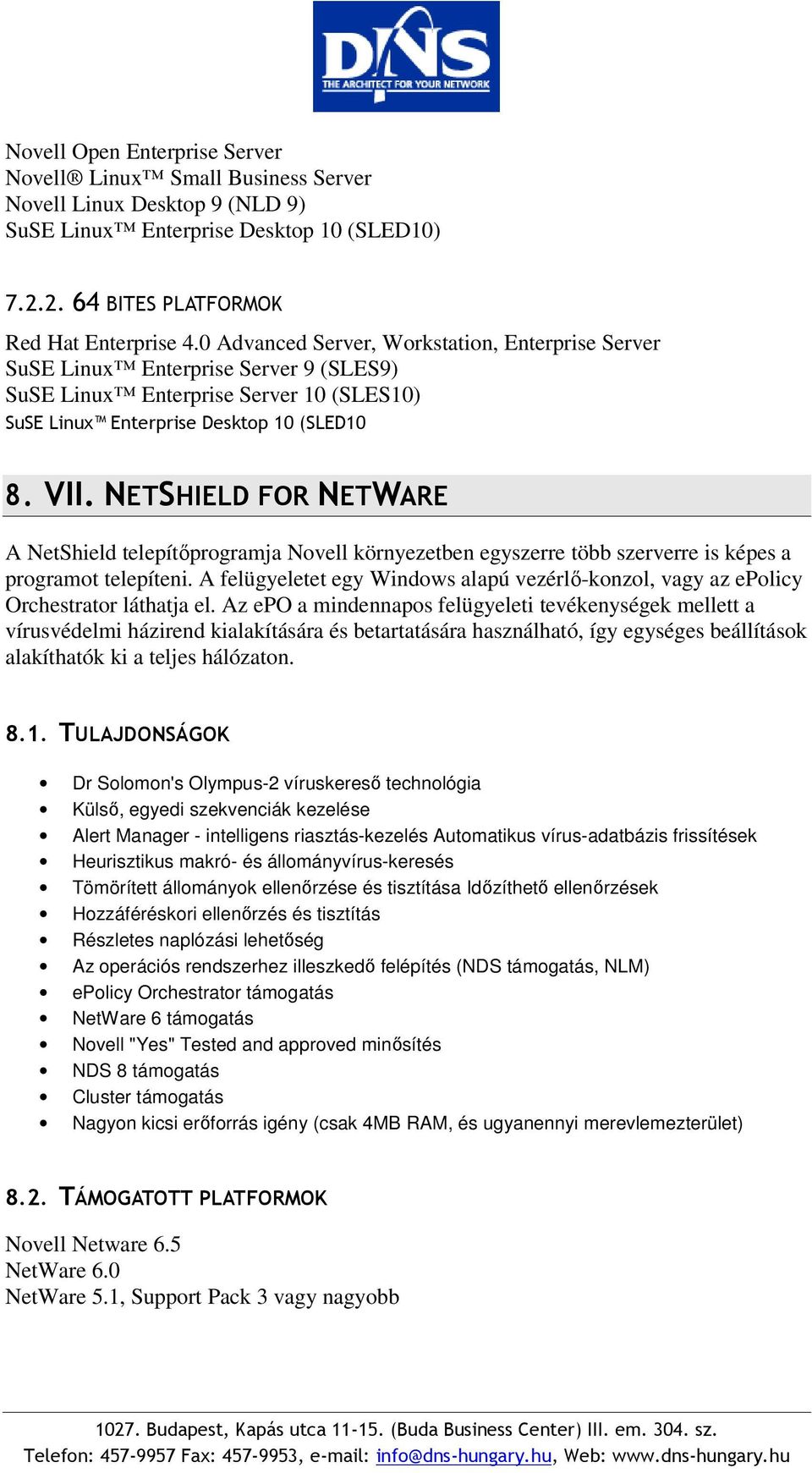 DNS
THE ARCHITECT FOR YOUR NETWORK

Novell Open Enterprise Server
Novell® Linux™ Small Business Server
Novell Linux Desktop 9 (NLD 9)
SuSE Linux™ Enterprise Desktop 10 (SLED10)

7.2.2. 64 BITES PLATFORMOK

Red Hat Enterprise 4.0 Advanced Server, Workstation, Enterprise Server
SuSE Linux™ Enterprise Server 9 (SLES9)
SuSE Linux™ Enterprise Server 10 (SLES10)
SuSE Linux™ Enterprise Desktop 10 (SLED10

8. VII. NETSHIELD FOR NETWARE

A NetShield telepítőprogramja Novell környezetben egyszerre több szerverre is képes a programot telepíteni. A felügyeletet egy Windows alapú vezérlő-konzol, vagy az ePolicy Orchestrator láthatja el. Az ePO a mindennapos felügyeleti tevékenységek mellett a vírusvédelmi házirend kialakítására és betartatására használható, így egységes beállítások alakíthatók ki a teljes hálózaton.

8.1. TULAJDONSÁGOK

• Dr Solomon's Olympus-2 víruskereső technológia
• Külső, egyedi szekvenciák kezelése
• Alert Manager - intelligens riasztás-kezelés Automatikus vírus-adatbázis frissítések
• Heurisztikus makró- és állományvírus-keresés
• Tömörített állományok ellenőrzése és tisztítása Időzíthető ellenőrzések
• Hozzáféréskori ellenőrzés és tisztítás
• Részletes naplózási lehetőség
• Az operációs rendszerhez illeszkedő felépítés (NDS támogatás, NLM)
• ePolicy Orchestrator támogatás
• NetWare 6 támogatás
• Novell "Yes" Tested and approved minősítés
• NDS 8 támogatás
• Cluster támogatás
• Nagyon kicsi erőforrás igény (csak 4MB RAM, és ugyanennyi merevlemezterület)

8.2. TÁMOGATOTT PLATFORMOK

Novell Netware 6.5
NetWare 6.0
NetWare 5.1, Support Pack 3 vagy nagyobb

1027. Budapest, Kapás utca 11-15. (Buda Business Center) III. em. 304. sz.
Telefon: 457-9957 Fax: 457-9953, e-mail: info@dns-hungary.hu, Web: www.dns-hungary.hu